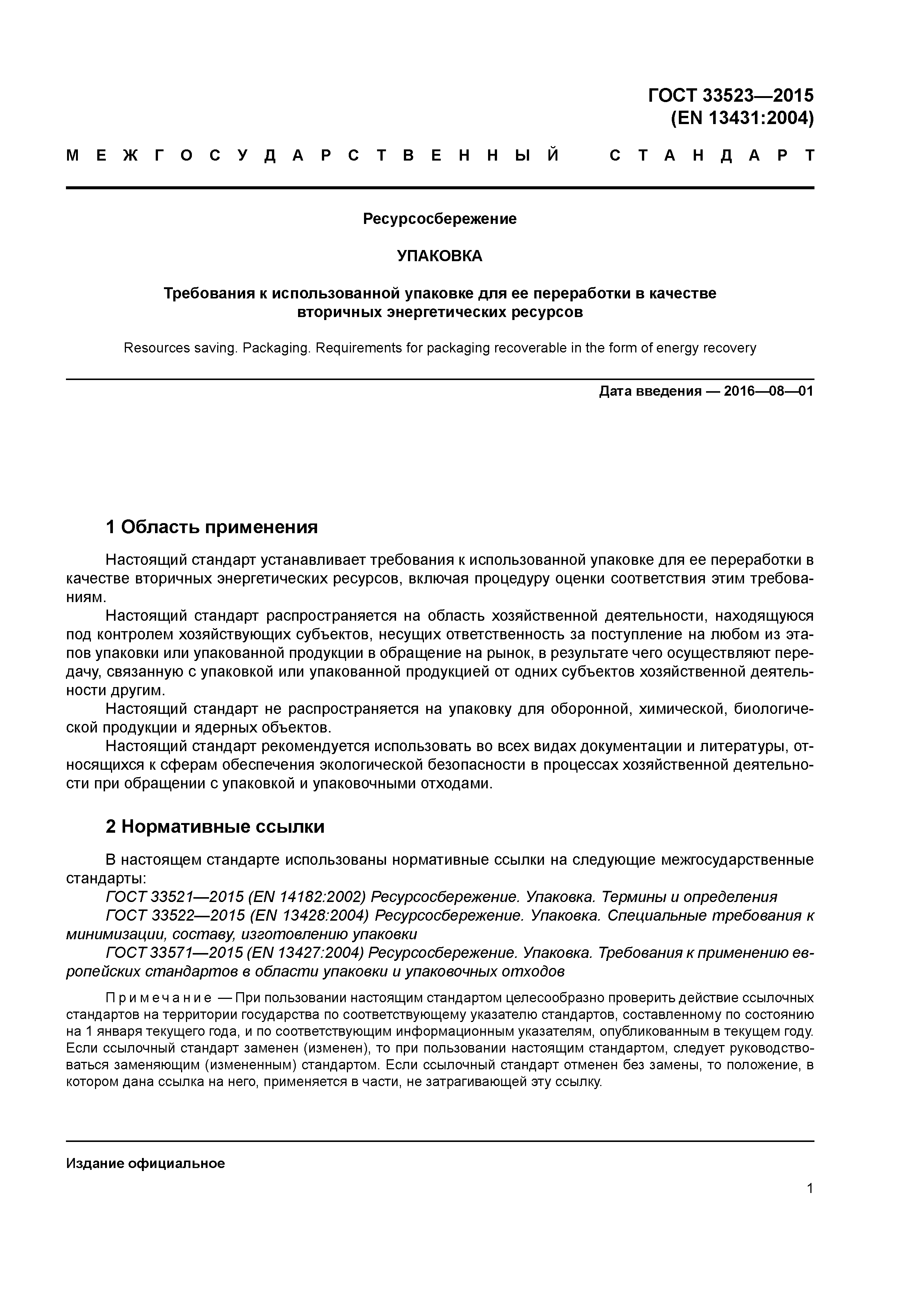 ГОСТ 33523—2015
(EN 13431:2004)

МЕЖГОСУДАРСТВЕННЫЙ СТАНДАРТ

Ресурсосбережение

УПАКОВКА

Требования к использованной упаковке для ее переработки в качестве вторичных энергетических ресурсов

Resources saving. Packaging. Requirements for packaging recoverable in the form of energy recovery

Дата введения — 2016—08—01

1 Область применения

Настоящий стандарт устанавливает требования к использованной упаковке для ее переработки в качестве вторичных энергетических ресурсов, включая процедуру оценки соответствия этим требованиям.

Настоящий стандарт распространяется на область хозяйственной деятельности, находящуюся под контролем хозяйствующих субъектов, несущих ответственность за поступление на любом из этапов упаковки или упакованной продукции в обращение на рынок, в результате чего осуществляют передачу, связанную с упаковкой или упакованной продукцией от одних субъектов хозяйственной деятельности другим.

Настоящий стандарт не распространяется на упаковку для оборонной, химической, биологической продукции и ядерных объектов.

Настоящий стандарт рекомендуется использовать во всех видах документации и литературы, относящихся к сферам обеспечения экологической безопасности в процессах хозяйственной деятельности при обращении с упаковкой и упаковочными отходами.

2 Нормативные ссылки

В настоящем стандарте использованы нормативные ссылки на следующие межгосударственные стандарты:

ГОСТ 33521—2015 (EN 14182:2002) Ресурсосбережение. Упаковка. Термины и определения

ГОСТ 33522—2015 (EN 13428:2004) Ресурсосбережение. Упаковка. Специальные требования к минимизации, составу, изготовлению упаковки

ГОСТ 33571—2015 (EN 13427:2004) Ресурсосбережение. Упаковка. Требования к применению европейских стандартов в области упаковки и упаковочных отходов

Примечание — При пользовании настоящим стандартом целесообразно проверить действие ссылочных стандартов на территории государства по соответствующему указателю стандартов, составленному по состоянию на 1 января текущего года, и по соответствующим информационным указателям, опубликованным в текущем году. Если ссылочный стандарт заменен (изменен), то при пользовании настоящим стандартом, следует руководствоваться заменяющим (измененным) стандартом. Если ссылочный стандарт отменен без замены, то положение, в котором дана ссылка на него, применяется в части, не затрагивающей эту ссылку.

Издание официальное

1